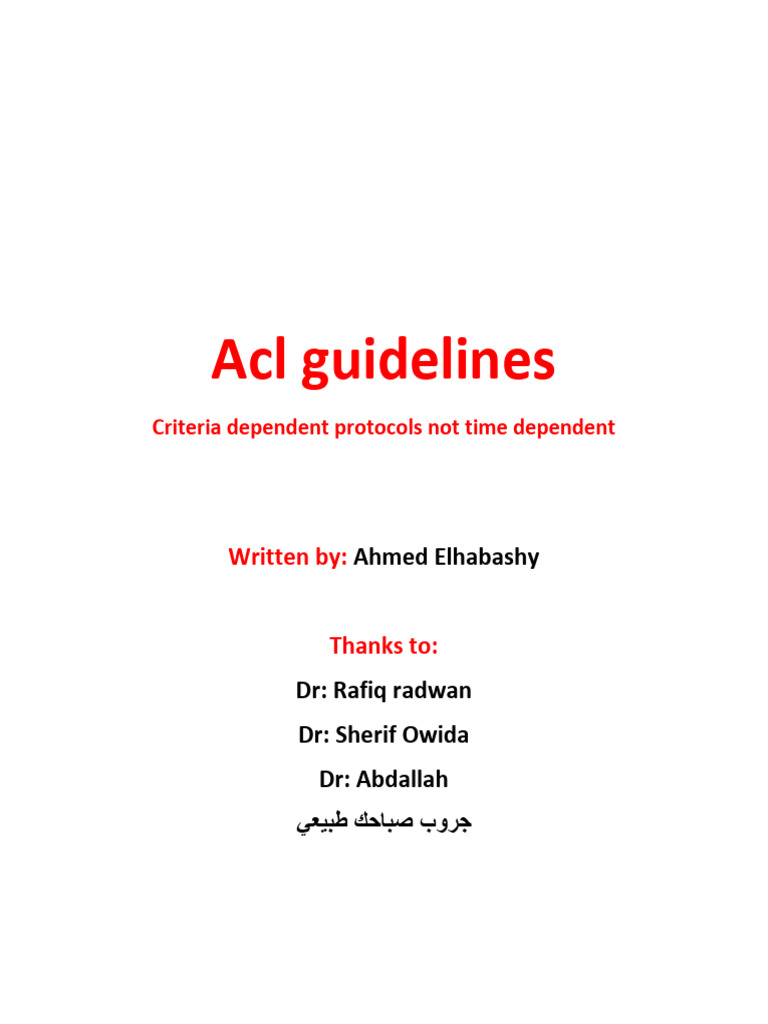 Acl guidelines

Criteria dependent protocols not time dependent

Written by: Ahmed Elhabashy

Thanks to:

Dr: Rafiq radwan

Dr: Sherif Owida

Dr: Abdallah

جروب صباحك طبيعي